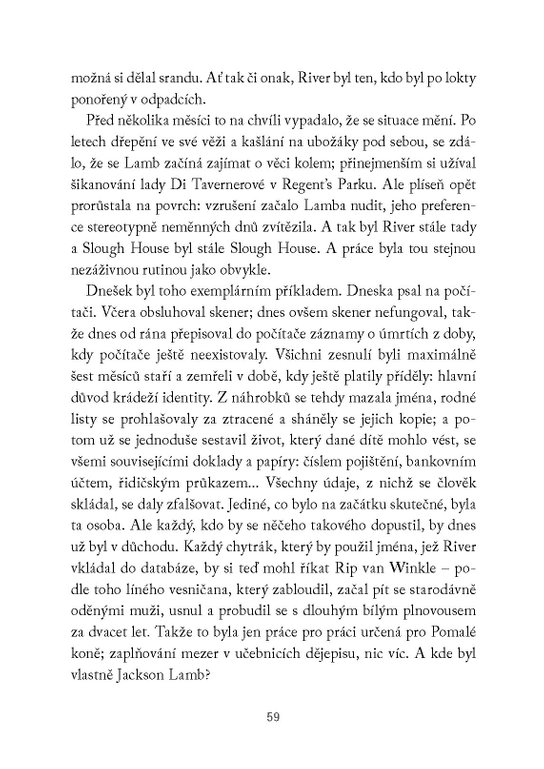 možná si dělal srandu. Ať tak či onak, River byl ten, kdo byl po lokty ponořený v odpadcích.

Před několika měsíci to na chvíli vypadalo, že se situace mění. Po letech dřepění ve své věži a kašlání na ubožáky pod sebou, se zdálo, že se Lamb začíná zajímat o věci kolem; přinejmenším si užíval šikanování lady Di Tavernerové v Regent's Parku. Ale plíseň opět prorůstala na povrch: vzrušení začalo Lamba nudit, jeho preference stereotypně neměnných dnů zvítězila. A tak byl River stále tady a Slough House byl stále Slough House. A práce byla tou stejnou nezáživnou rutinou jako obvykle.

Dnešek byl toho exemplárním příkladem. Dneska psal na počítači. Včera obsluhoval skener; dnes ovšem skener nefungoval, takže dnes od rána přepisoval do počítače záznamy o úmrtích z doby, kdy počítače ještě neexistovaly. Všichni zesnulí byli maximálně šest měsíců staří a zemřeli v době, kdy ještě platily příděly: hlavní důvod krádeží identity. Z náhrobků se tehdy mazala jména, rodné listy se prohlašovaly za ztracené a sháněly se jejich kopie; a potom už se jednoduše sestavil život, který dané dítě mohlo vést, se všemi souvisejícími doklady a papíry: číslem pojištění, bankovním účtem, řidičským průkazem... Všechny údaje, z nichž se člověk skládal, se daly zfalšovat. Jediné, co bylo na začátku skutečné, byla ta osoba. Ale každý, kdo by se něčeho takového dopustil, by dnes už byl v důchodu. Každý chytrák, který by použil jména, jež River vkládal do databáze, by si teď mohl říkat Rip van Winkle – podle toho líného vesničana, který zabloudil, začal pít se starodávně oděnými muži, usnul a probudil se s dlouhým bílým plnovousem za dvacet let. Takže to byla jen práce pro práci určená pro Pomalé koně; zaplňování mezer v učebnicích dějepisu, nic víc. A kde byl vlastně Jackson Lamb?

59